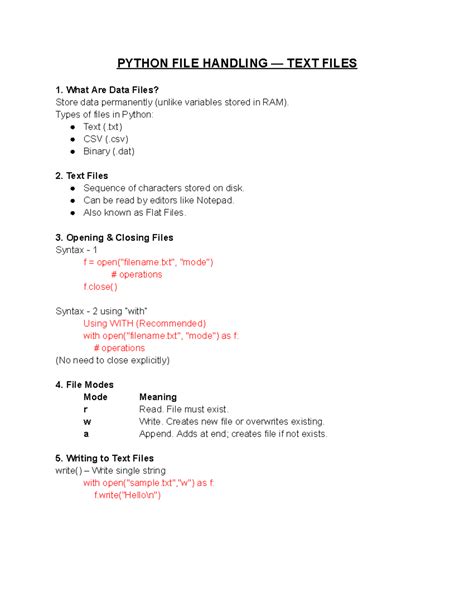 PYTHON FILE HANDLING — TEXT FILES

1. What Are Data Files?
Store data permanently (unlike variables stored in RAM).
Types of files in Python:
• Text (.txt)
• CSV (.csv)
• Binary (.dat)

2. Text Files
• Sequence of characters stored on disk.
• Can be read by editors like Notepad.
• Also known as Flat Files.

3. Opening & Closing Files
Syntax - 1
f = open("filename.txt", "mode")
# operations
f.close()

Syntax - 2 using "with"
Using WITH (Recommended)
with open("filename.txt", "mode") as f:
# operations
(No need to close explicitly)

4. File Modes
| Mode | Meaning |
|---|---|
| r | Read. File must exist. |
| w | Write. Creates new file or overwrites existing. |
| a | Append. Adds at end; creates file if not exists. |

5. Writing to Text Files
write() – Write single string
with open("sample.txt","w") as f:
f.write("Hello\n")